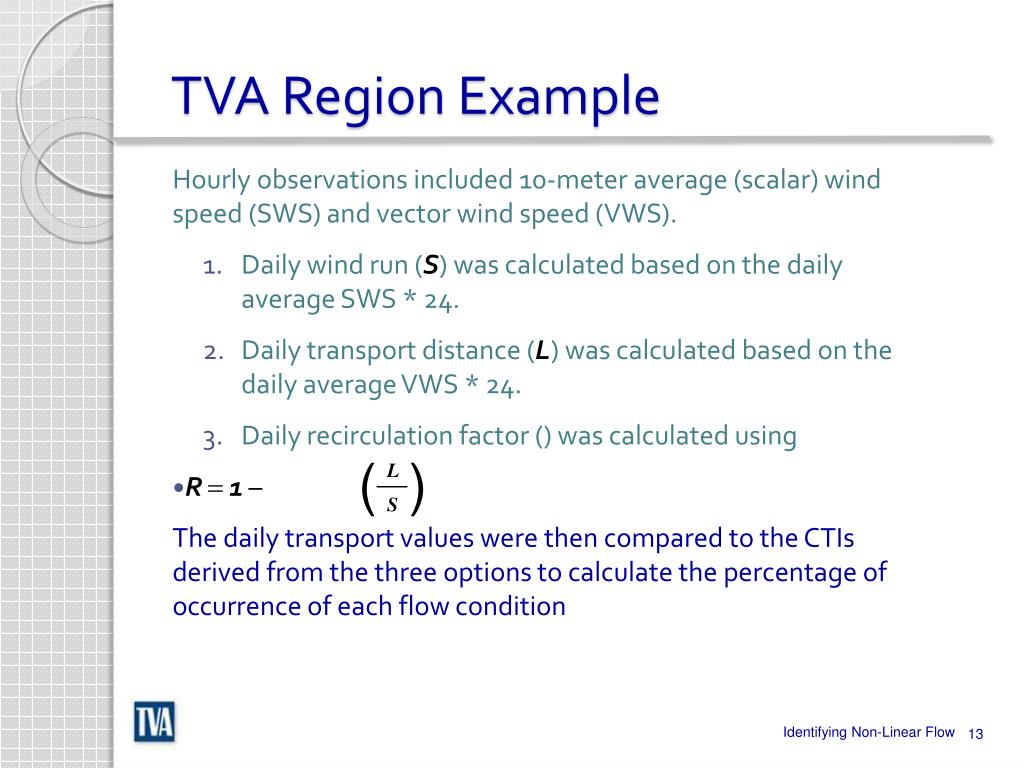 TVA Region Example

Hourly observations included 10-meter average (scalar) wind speed (SWS) and vector wind speed (VWS).

1. Daily wind run (***S***) was calculated based on the daily average SWS * 24.

2. Daily transport distance (***L***) was calculated based on the daily average VWS * 24.

3. Daily recirculation factor () was calculated using

•$R = 1 - \left(\frac{L}{S}\right)$

The daily transport values were then compared to the CTIs derived from the three options to calculate the percentage of occurrence of each flow condition

TVA

Identifying Non-Linear Flow 13